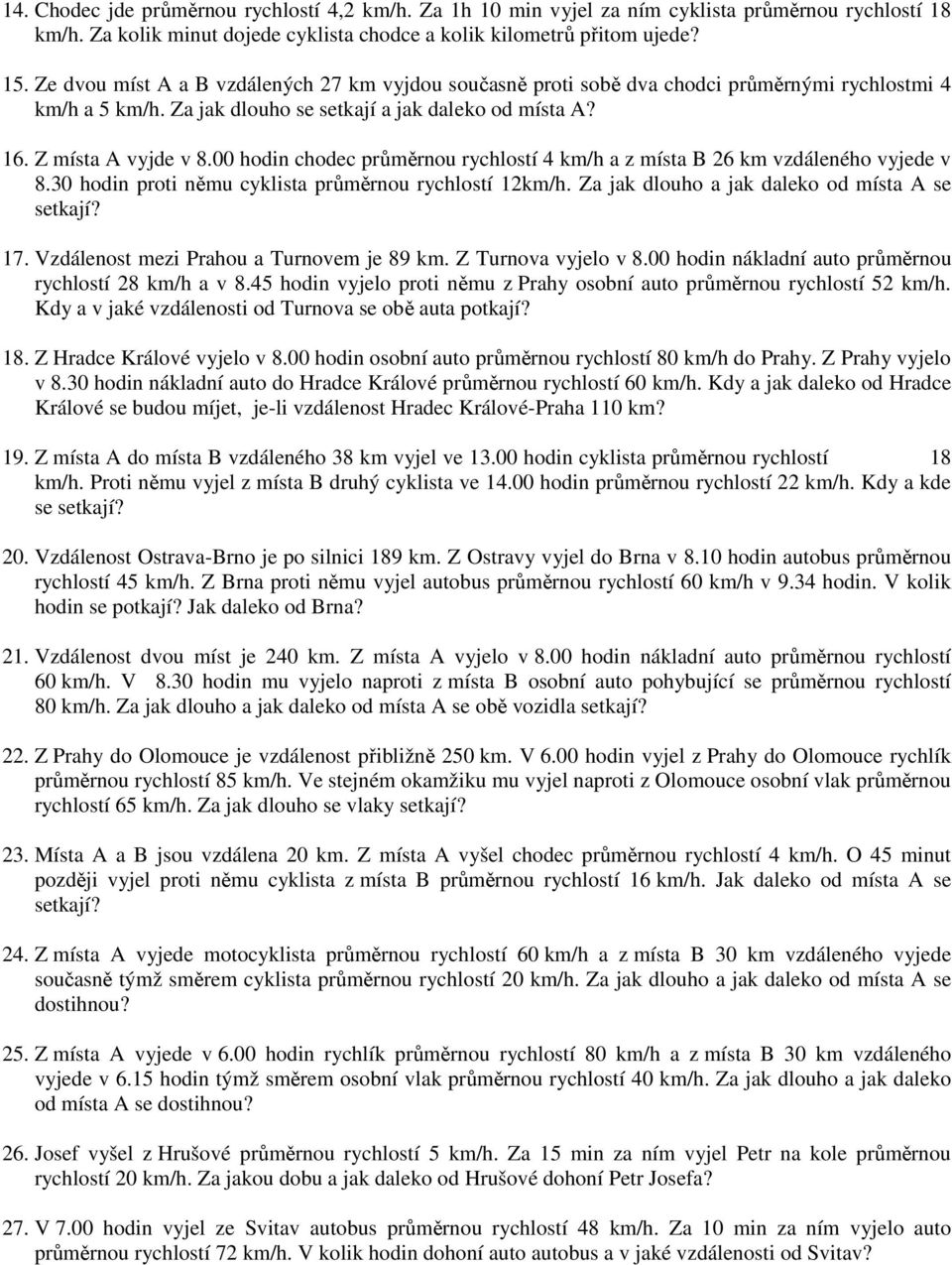 14. Chodec jde průměrnou rychlostí 4,2 km/h. Za 1h 10 min vyjel za ním cyklista průměrnou rychlostí 18 km/h. Za kolik minut dojede cyklista chodce a kolik kilometrů přitom ujede?

15. Ze dvou míst A a B vzdálených 27 km vyjdou současně proti sobě dva chodci průměrnými rychlostmi 4 km/h a 5 km/h. Za jak dlouho se setkají a jak daleko od místa A?

16. Z místa A vyjde v 8.00 hodin chodec průměrnou rychlostí 4 km/h a z místa B 26 km vzdáleného vyjede v 8.30 hodin proti němu cyklista průměrnou rychlostí 12km/h. Za jak dlouho a jak daleko od místa A se setkají?

17. Vzdálenost mezi Prahou a Turnovem je 89 km. Z Turnova vyjelo v 8.00 hodin nákladní auto průměrnou rychlostí 28 km/h a v 8.45 hodin vyjelo proti němu z Prahy osobní auto průměrnou rychlostí 52 km/h. Kdy a v jaké vzdálenosti od Turnova se obě auta potkají?

18. Z Hradce Králové vyjelo v 8.00 hodin osobní auto průměrnou rychlostí 80 km/h do Prahy. Z Prahy vyjelo v 8.30 hodin nákladní auto do Hradce Králové průměrnou rychlostí 60 km/h. Kdy a jak daleko od Hradce Králové se budou míjet, je-li vzdálenost Hradec Králové-Praha 110 km?

19. Z místa A do místa B vzdáleného 38 km vyjel ve 13.00 hodin cyklista průměrnou rychlostí 18 km/h. Proti němu vyjel z místa B druhý cyklista ve 14.00 hodin průměrnou rychlostí 22 km/h. Kdy a kde se setkají?

20. Vzdálenost Ostrava-Brno je po silnici 189 km. Z Ostravy vyjel do Brna v 8.10 hodin autobus průměrnou rychlostí 45 km/h. Z Brna proti němu vyjel autobus průměrnou rychlostí 60 km/h v 9.34 hodin. V kolik hodin se potkají? Jak daleko od Brna?

21. Vzdálenost dvou míst je 240 km. Z místa A vyjelo v 8.00 hodin nákladní auto průměrnou rychlostí 60 km/h. V 8.30 hodin mu vyjelo naproti z místa B osobní auto pohybující se průměrnou rychlostí 80 km/h. Za jak dlouho a jak daleko od místa A se obě vozidla setkají?

22. Z Prahy do Olomouce je vzdálenost přibližně 250 km. V 6.00 hodin vyjel z Prahy do Olomouce rychlík průměrnou rychlostí 85 km/h. Ve stejném okamžiku mu vyjel naproti z Olomouce osobní vlak průměrnou rychlostí 65 km/h. Za jak dlouho se vlaky setkají?

23. Místa A a B jsou vzdálena 20 km. Z místa A vyšel chodec průměrnou rychlostí 4 km/h. O 45 minut později vyjel proti němu cyklista z místa B průměrnou rychlostí 16 km/h. Jak daleko od místa A se setkají?

24. Z místa A vyjede motocyklista průměrnou rychlostí 60 km/h a z místa B 30 km vzdáleného vyjede současně týmž směrem cyklista průměrnou rychlostí 20 km/h. Za jak dlouho a jak daleko od místa A se dostihnou?

25. Z místa A vyjede v 6.00 hodin rychlík průměrnou rychlostí 80 km/h a z místa B 30 km vzdáleného vyjede v 6.15 hodin týmž směrem osobní vlak průměrnou rychlostí 40 km/h. Za jak dlouho a jak daleko od místa A se dostihnou?

26. Josef vyšel z Hrušové průměrnou rychlostí 5 km/h. Za 15 min za ním vyjel Petr na kole průměrnou rychlostí 20 km/h. Za jakou dobu a jak daleko od Hrušové dohoní Petr Josefa?

27. V 7.00 hodin vyjel ze Svitav autobus průměrnou rychlostí 48 km/h. Za 10 min za ním vyjelo auto průměrnou rychlostí 72 km/h. V kolik hodin dohoní auto autobus a v jaké vzdálenosti od Svitav?